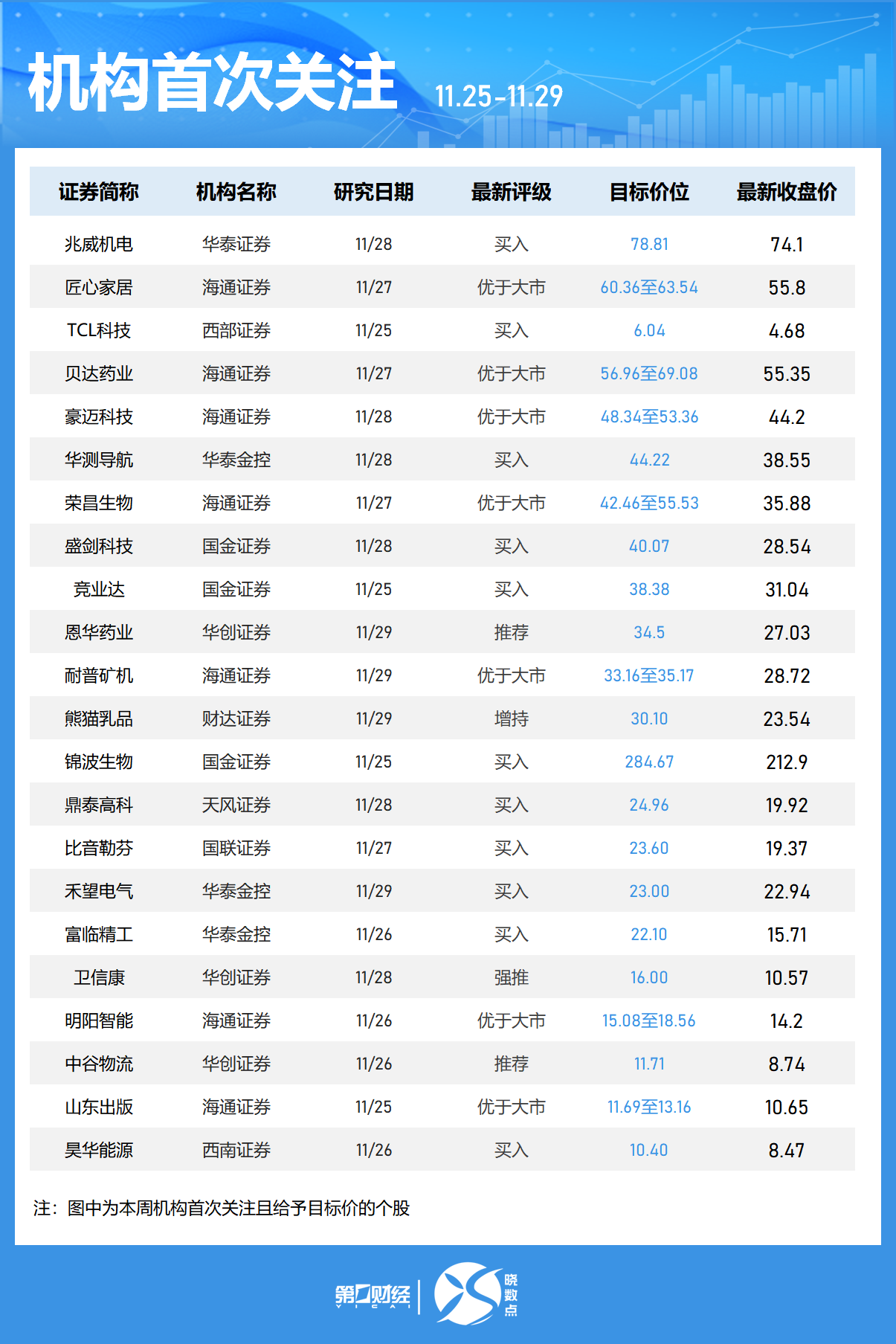 机构首次关注 11.25-11.29

| 证券简称 | 机构名称 | 研究日期 | 最新评级 | 目标价位 | 最新收盘价 |
|---|---|---|---|---|---|
| 兆威机电 | 华泰证券 | 11/28 | 买入 | 78.81 | 74.1 |
| 匠心家居 | 海通证券 | 11/27 | 优于大市 | 60.36至63.54 | 55.8 |
| TCL科技 | 西部证券 | 11/25 | 买入 | 6.04 | 4.68 |
| 贝达药业 | 海通证券 | 11/27 | 优于大市 | 56.96至69.08 | 55.35 |
| 豪迈科技 | 海通证券 | 11/28 | 优于大市 | 48.34至53.36 | 44.2 |
| 华测导航 | 华泰金控 | 11/28 | 买入 | 44.22 | 38.55 |
| 荣昌生物 | 海通证券 | 11/27 | 优于大市 | 42.46至55.53 | 35.88 |
| 盛剑科技 | 国金证券 | 11/28 | 买入 | 40.07 | 28.54 |
| 竞业达 | 国金证券 | 11/25 | 买入 | 38.38 | 31.04 |
| 恩华药业 | 华创证券 | 11/29 | 推荐 | 34.5 | 27.03 |
| 耐普矿机 | 海通证券 | 11/29 | 优于大市 | 33.16至35.17 | 28.72 |
| 熊猫乳品 | 财达证券 | 11/29 | 增持 | 30.10 | 23.54 |
| 锦波生物 | 国金证券 | 11/25 | 买入 | 284.67 | 212.9 |
| 鼎泰高科 | 天风证券 | 11/28 | 买入 | 24.96 | 19.92 |
| 比音勒芬 | 国联证券 | 11/27 | 买入 | 23.60 | 19.37 |
| 禾望电气 | 华泰金控 | 11/29 | 买入 | 23.00 | 22.94 |
| 富临精工 | 华泰金控 | 11/26 | 买入 | 22.10 | 15.71 |
| 卫信康 | 华创证券 | 11/28 | 强推 | 16.00 | 10.57 |
| 明阳智能 | 海通证券 | 11/26 | 优于大市 | 15.08至18.56 | 14.2 |
| 中谷物流 | 华创证券 | 11/26 | 推荐 | 11.71 | 8.74 |
| 山东出版 | 海通证券 | 11/25 | 优于大市 | 11.69至13.16 | 10.65 |
| 昊华能源 | 西南证券 | 11/26 | 买入 | 10.40 | 8.47 |

注：图中为本周机构首次关注且给予目标价的个股

第一财经 YICAI 晓数点